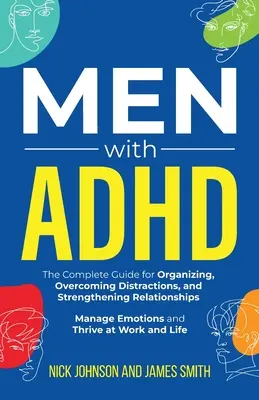 MEN
with
ADHD

The Complete Guide for Organizing, Overcoming Distractions, and Strengthening Relationships

Manage Emotions and Thrive at Work and Life

NICK JOHNSON AND JAMES SMITH